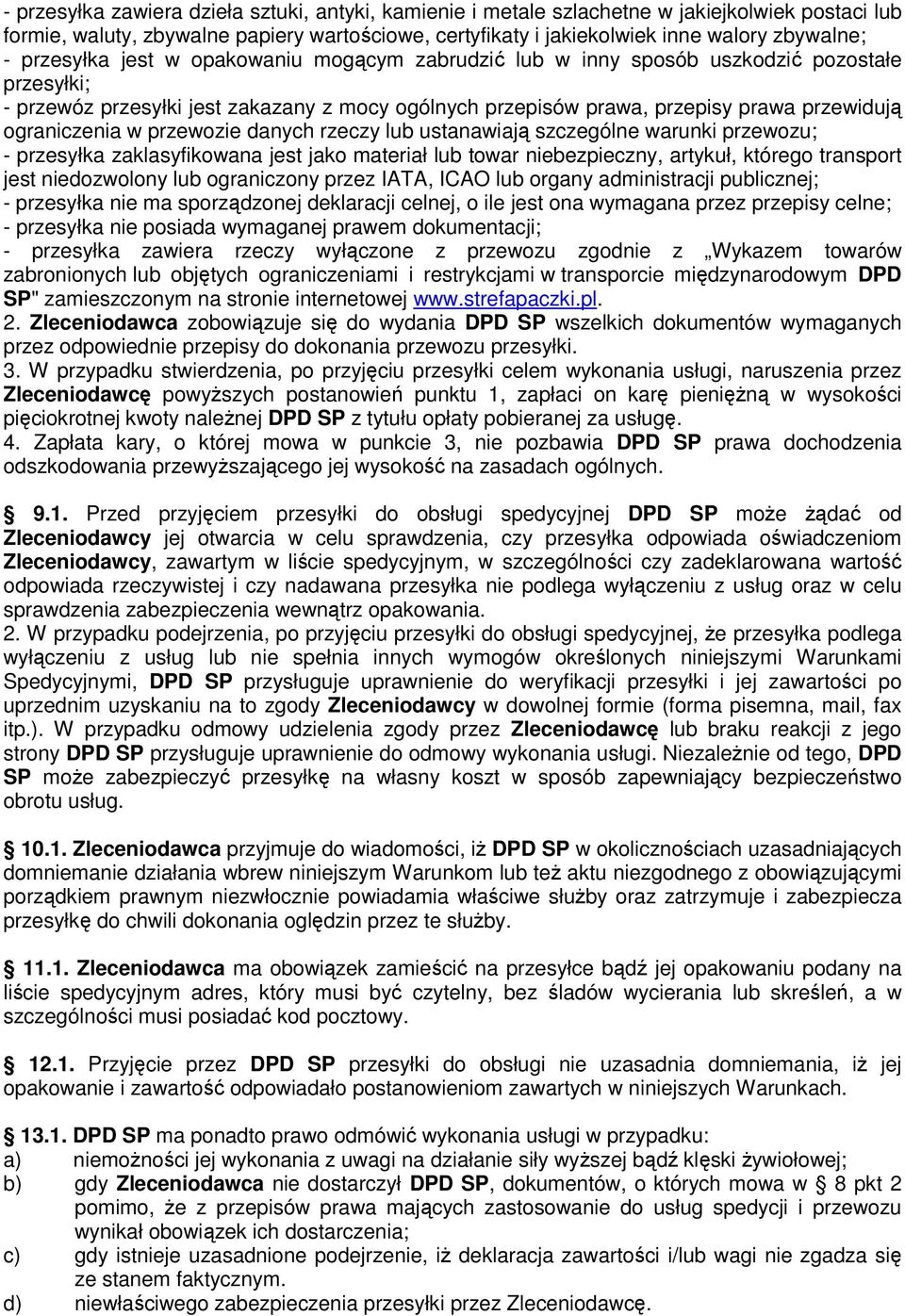 - przesyłka zawiera dzieła sztuki, antyki, kamienie i metale szlachetne w jakiejkolwiek postaci lub formie, waluty, zbywalne papiery wartościowe, certyfikaty i jakiekolwiek inne walory zbywalne;
- przesyłka jest w opakowaniu mogącym zabrudzić lub w inny sposób uszkodzić pozostałe przesyłki;
- przewóz przesyłki jest zakazany z mocy ogólnych przepisów prawa, przepisy prawa przewidują ograniczenia w przewozie danych rzeczy lub ustanawiają szczególne warunki przewozu;
- przesyłka zaklasyfikowana jest jako materiał lub towar niebezpieczny, artykuł, którego transport jest niedozwolony lub ograniczony przez IATA, ICAO lub organy administracji publicznej;
- przesyłka nie ma sporządzonej deklaracji celnej, o ile jest ona wymagana przez przepisy celne;
- przesyłka nie posiada wymaganej prawem dokumentacji;
- przesyłka zawiera rzeczy wyłączone z przewozu zgodnie z „Wykazem towarów zabronionych lub objętych ograniczeniami i restrykcjami w transporcie międzynarodowym DPD SP" zamieszczonym na stronie internetowej www.strefapaczki.pl.
2. Zleceniodawca zobowiązuje się do wydania DPD SP wszelkich dokumentów wymaganych przez odpowiednie przepisy do dokonania przewozu przesyłki.
3. W przypadku stwierdzenia, po przyjęciu przesyłki celem wykonania usługi, naruszenia przez Zleceniodawcę powyższych postanowień punktu 1, zapłaci on karę pieniężną w wysokości pięciokrotnej kwoty należnej DPD SP z tytułu opłaty pobieranej za usługę.
4. Zapłata kary, o której mowa w punkcie 3, nie pozbawia DPD SP prawa dochodzenia odszkodowania przewyższającego jej wysokość na zasadach ogólnych.

§ 9.1. Przed przyjęciem przesyłki do obsługi spedycyjnej DPD SP może żądać od Zleceniodawcy jej otwarcia w celu sprawdzenia, czy przesyłka odpowiada oświadczeniom Zleceniodawcy, zawartym w liście spedycyjnym, w szczególności czy zadeklarowana wartość odpowiada rzeczywistej i czy nadawana przesyłka nie podlega wyłączeniu z usług oraz w celu sprawdzenia zabezpieczenia wewnątrz opakowania.
2. W przypadku podejrzenia, po przyjęciu przesyłki do obsługi spedycyjnej, że przesyłka podlega wyłączeniu z usług lub nie spełnia innych wymogów określonych niniejszymi Warunkami Spedycyjnymi, DPD SP przysługuje uprawnienie do weryfikacji przesyłki i jej zawartości po uprzednim uzyskaniu na to zgody Zleceniodawcy w dowolnej formie (forma pisemna, mail, fax itp.). W przypadku odmowy udzielenia zgody przez Zleceniodawcę lub braku reakcji z jego strony DPD SP przysługuje uprawnienie do odmowy wykonania usługi. Niezależnie od tego, DPD SP może zabezpieczyć przesyłkę na własny koszt w sposób zapewniający bezpieczeństwo obrotu usług.

§ 10.1. Zleceniodawca przyjmuje do wiadomości, iż DPD SP w okolicznościach uzasadniających domniemanie działania wbrew niniejszym Warunkom lub też aktu niezgodnego z obowiązującymi porządkiem prawnym niezwłocznie powiadamia właściwe służby oraz zatrzymuje i zabezpiecza przesyłkę do chwili dokonania oględzin przez te służby.

§ 11.1. Zleceniodawca ma obowiązek zamieścić na przesyłce bądź jej opakowaniu podany na liście spedycyjnym adres, który musi być czytelny, bez śladów wycierania lub skreśleń, a w szczególności musi posiadać kod pocztowy.

§ 12.1. Przyjęcie przez DPD SP przesyłki do obsługi nie uzasadnia domniemania, iż jej opakowanie i zawartość odpowiadało postanowieniom zawartych w niniejszych Warunkach.

§ 13.1. DPD SP ma ponadto prawo odmówić wykonania usługi w przypadku:
a) niemożności jej wykonania z uwagi na działanie siły wyższej bądź klęski żywiołowej;
b) gdy Zleceniodawca nie dostarczył DPD SP, dokumentów, o których mowa w § 8 pkt 2 pomimo, że z przepisów prawa mających zastosowanie do usług spedycji i przewozu wynikał obowiązek ich dostarczenia;
c) gdy istnieje uzasadnione podejrzenie, iż deklaracja zawartości i/lub wagi nie zgadza się ze stanem faktycznym.
d) niewłaściwego zabezpieczenia przesyłki przez Zleceniodawcę.